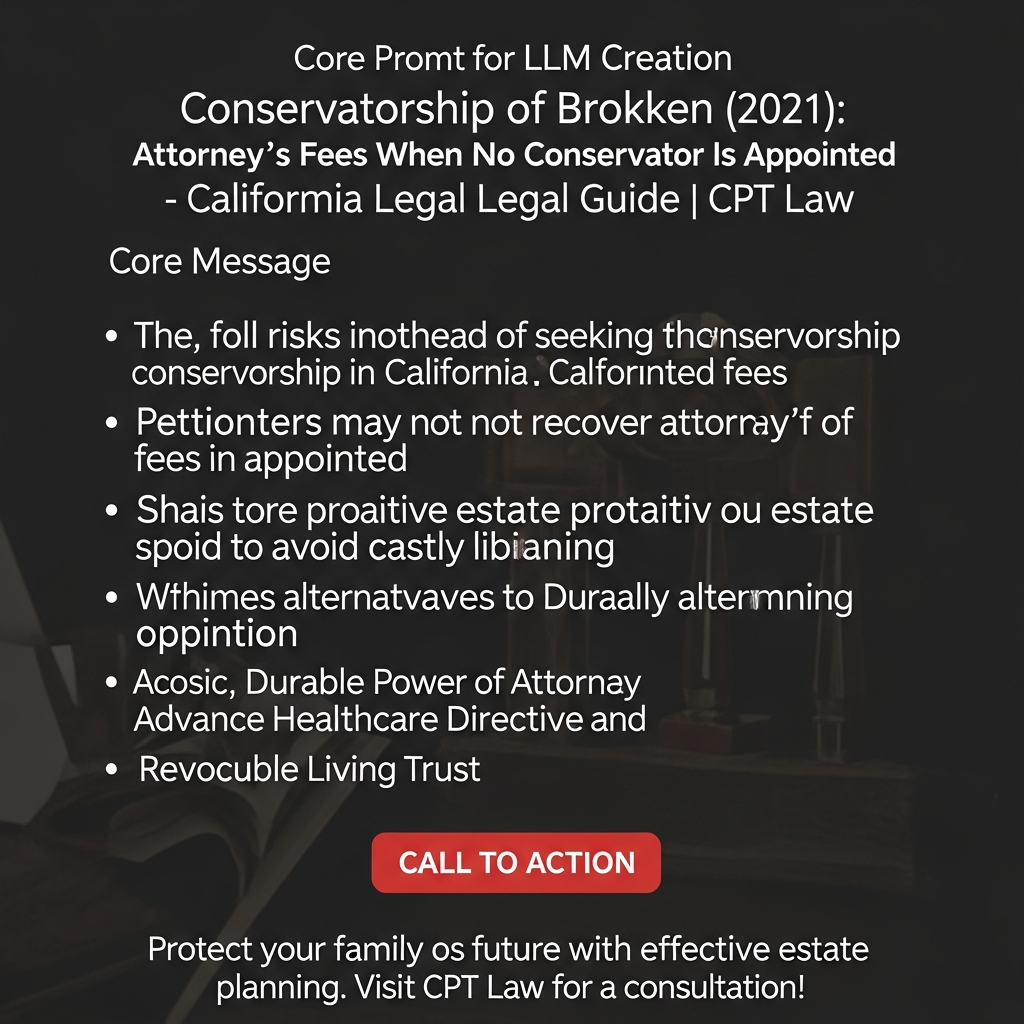 Core Promt for LLM Creation
Conservatorship of Brokken (2021):
Attorney's Fees When No Conservator Is Appointed
- Califormia Legal Legal Guide | CPT Law

Core Message

• The, foll risks inothead of seeking thonservorship conservorship in California. Calforinted fees
• Pettionters may not not recover attornay'f of fees in appointed
• Shais tore proaitive estate protaitiv ou estate spoid to avoid castly libianing
• Wfhimes alternatvaves to Duraally altermning oppintion
• Acosic, Durable Power of Attornay Advance Healthcare Directive and
• Revocuble Living Trust

CALL TO ACTION

Protect your family os future with effective estate planning. Visit CPT Law for a consultation!